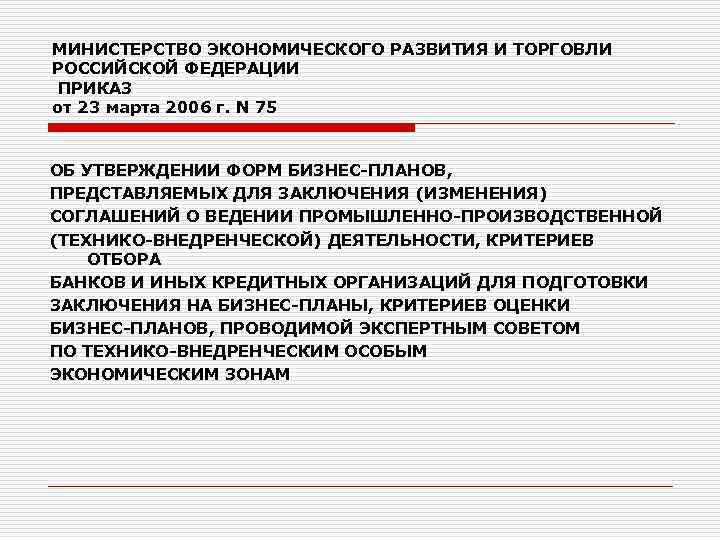 МИНИСТЕРСТВО ЭКОНОМИЧЕСКОГО РАЗВИТИЯ И ТОРГОВЛИ РОССИЙСКОЙ ФЕДЕРАЦИИ
ПРИКАЗ
от 23 марта 2006 г. N 75

ОБ УТВЕРЖДЕНИИ ФОРМ БИЗНЕС-ПЛАНОВ, ПРЕДСТАВЛЯЕМЫХ ДЛЯ ЗАКЛЮЧЕНИЯ (ИЗМЕНЕНИЯ) СОГЛАШЕНИЙ О ВЕДЕНИИ ПРОМЫШЛЕННО-ПРОИЗВОДСТВЕННОЙ (ТЕХНИКО-ВНЕДРЕНЧЕСКОЙ) ДЕЯТЕЛЬНОСТИ, КРИТЕРИЕВ ОТБОРА БАНКОВ И ИНЫХ КРЕДИТНЫХ ОРГАНИЗАЦИЙ ДЛЯ ПОДГОТОВКИ ЗАКЛЮЧЕНИЯ НА БИЗНЕС-ПЛАНЫ, КРИТЕРИЕВ ОЦЕНКИ БИЗНЕС-ПЛАНОВ, ПРОВОДИМОЙ ЭКСПЕРТНЫМ СОВЕТОМ ПО ТЕХНИКО-ВНЕДРЕНЧЕСКИМ ОСОБЫМ ЭКОНОМИЧЕСКИМ ЗОНАМ